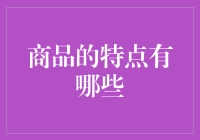 商品的特点有哪些